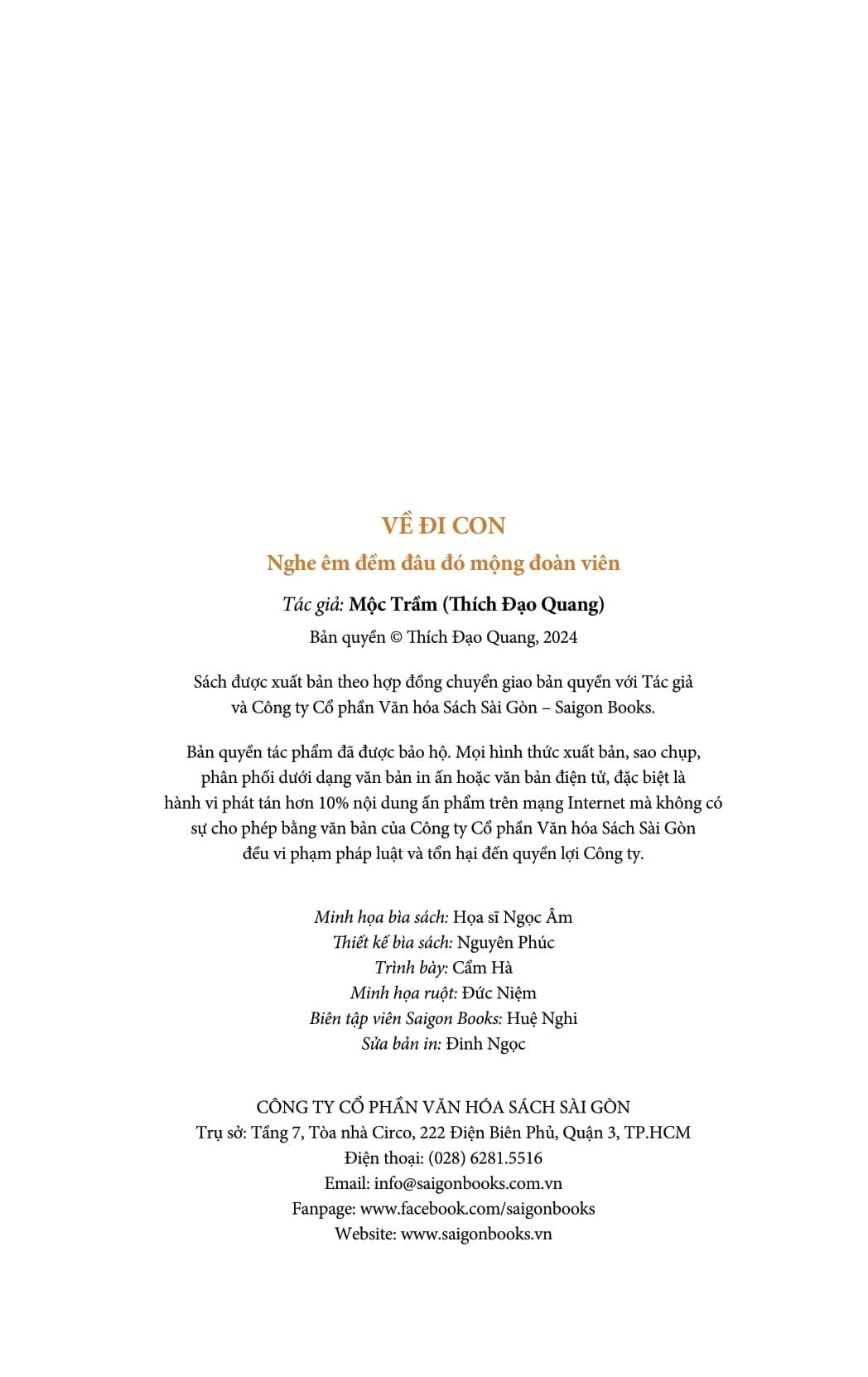 VỀ ĐI CON

Nghe êm đềm đâu đó mộng đoàn viên

Tác giả: Mộc Trầm (Thích Đạo Quang)

Bản quyền © Thích Đạo Quang, 2024

Sách được xuất bản theo hợp đồng chuyển giao bản quyền với Tác giả và Công ty Cổ phần Văn hóa Sách Sài Gòn – Saigon Books.

Bản quyền tác phẩm đã được bảo hộ. Mọi hình thức xuất bản, sao chụp, phân phối dưới dạng văn bản in ấn hoặc văn bản điện tử, đặc biệt là hành vi phát tán hơn 10% nội dung ấn phẩm trên mạng Internet mà không có sự cho phép bằng văn bản của Công ty Cổ phần Văn hóa Sách Sài Gòn đều vi phạm pháp luật và tổn hại đến quyền lợi Công ty.

Minh họa bìa sách: Họa sĩ Ngọc Âm
Thiết kế bìa sách: Nguyên Phúc
Trình bày: Cẩm Hà
Minh họa ruột: Đức Niệm
Biên tập viên Saigon Books: Huệ Nghi
Sửa bản in: Đinh Ngọc

CÔNG TY CỔ PHẦN VĂN HÓA SÁCH SÀI GÒN
Trụ sở: Tầng 7, Tòa nhà Circo, 222 Điện Biên Phủ, Quận 3, TP.HCM
Điện thoại: (028) 6281.5516
Email: info@saigonbooks.com.vn
Fanpage: www.facebook.com/saigonbooks
Website: www.saigonbooks.vn